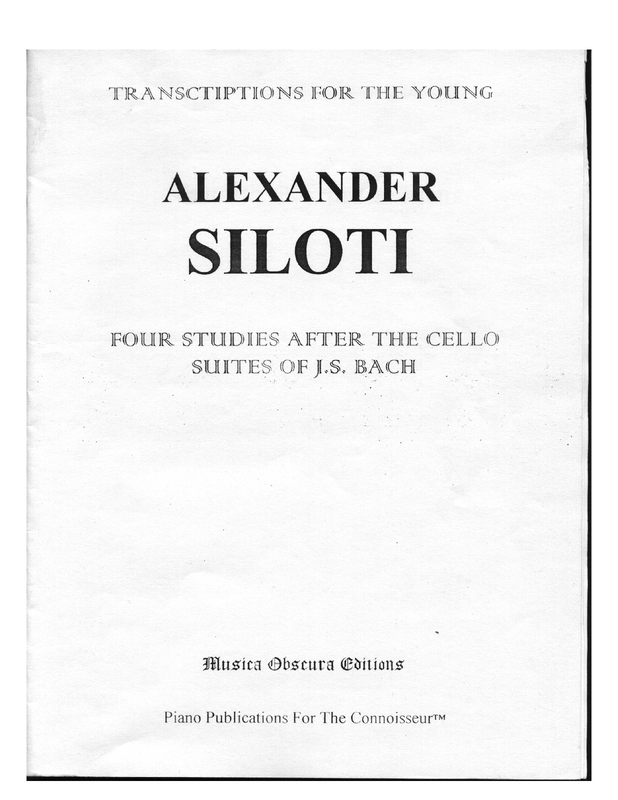 TRANSCTIPTIONS FOR THE YOUNG

ALEXANDER
SILOTI

FOUR STUDIES AFTER THE CELLO
SUITES OF J.S. BACH

Musica Obscura Editions

Piano Publications For The Connoisseur™